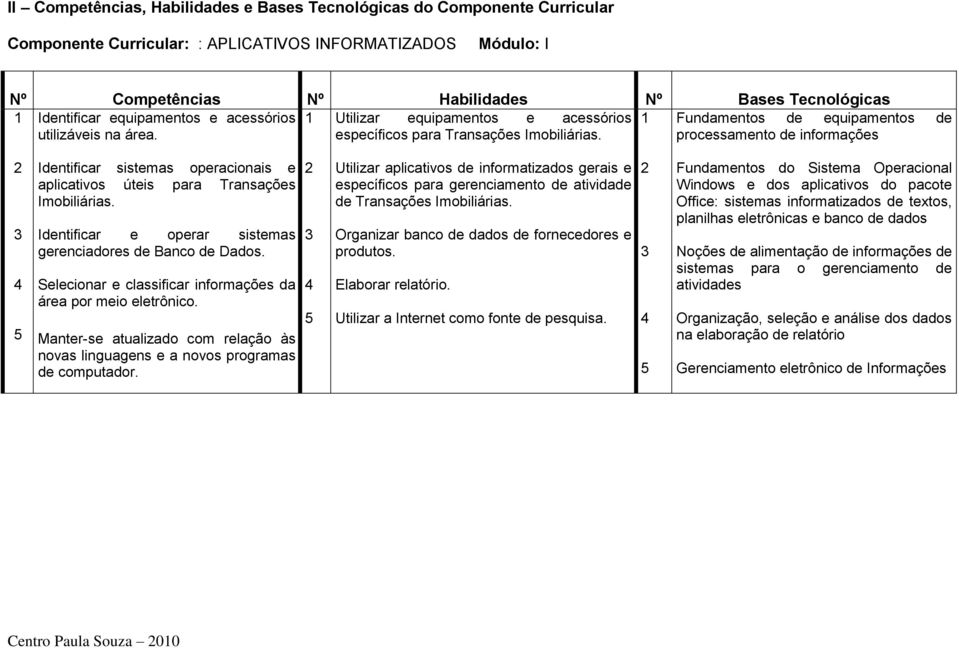 II – Competências, Habilidades e Bases Tecnológicas do Componente Curricular

Componente Curricular: : APLICATIVOS INFORMATIZADOS Módulo: I

| Nº | Competências | Nº | Habilidades | Nº | Bases Tecnológicas |
|---|---|---|---|---|---|
| 1 | Identificar equipamentos e acessórios utilizáveis na área. | 1 | Utilizar equipamentos e acessórios específicos para Transações Imobiliárias. | 1 | Fundamentos de equipamentos de processamento de informações |
| 2 | Identificar sistemas operacionais e aplicativos úteis para Transações Imobiliárias. | 2 | Utilizar aplicativos de informatizados gerais e específicos para gerenciamento de atividade de Transações Imobiliárias. | 2 | Fundamentos do Sistema Operacional Windows e dos aplicativos do pacote Office: sistemas informatizados de textos, planilhas eletrônicas e banco de dados |
| 3 | Identificar e operar sistemas gerenciadores de Banco de Dados. | 3 | Organizar banco de dados de fornecedores e produtos. | 3 | Noções de alimentação de informações de sistemas para o gerenciamento de atividades |
| 4 | Selecionar e classificar informações da área por meio eletrônico. | 4 | Elaborar relatório. | 4 | Organização, seleção e análise dos dados na elaboração de relatório |
| 5 | Manter-se atualizado com relação às novas linguagens e a novos programas de computador. | 5 | Utilizar a Internet como fonte de pesquisa. | 5 | Gerenciamento eletrônico de Informações |

Centro Paula Souza – 2010